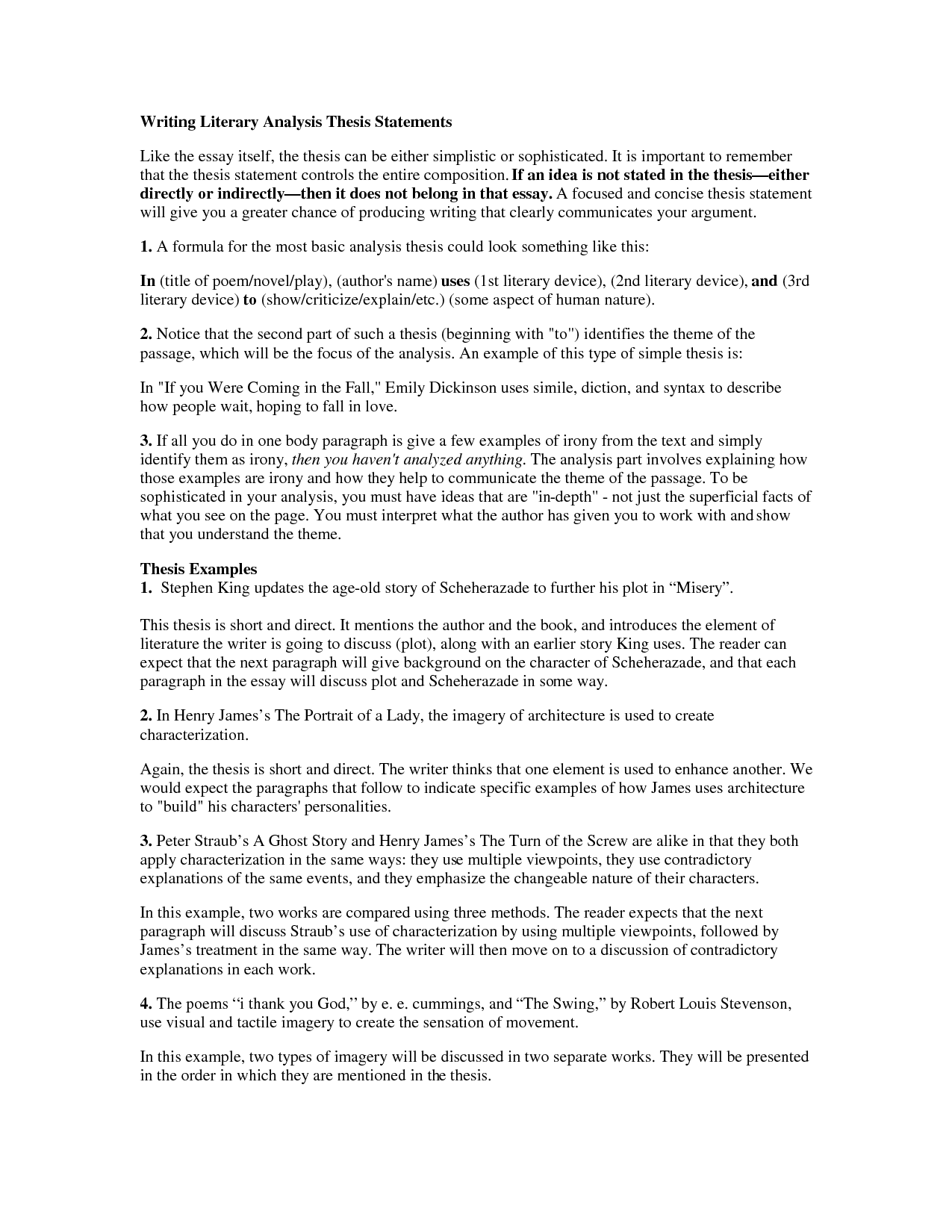 Writing Literary Analysis Thesis Statements

Like the essay itself, the thesis can be either simplistic or sophisticated. It is important to remember that the thesis statement controls the entire composition. If an idea is not stated in the thesis—either directly or indirectly—then it does not belong in that essay. A focused and concise thesis statement will give you a greater chance of producing writing that clearly communicates your argument.

1. A formula for the most basic analysis thesis could look something like this:

In (title of poem/novel/play), (author's name) uses (1st literary device), (2nd literary device), and (3rd literary device) to (show/criticize/explain/etc.) (some aspect of human nature).

2. Notice that the second part of such a thesis (beginning with "to") identifies the theme of the passage, which will be the focus of the analysis. An example of this type of simple thesis is:

In "If you Were Coming in the Fall," Emily Dickinson uses simile, diction, and syntax to describe how people wait, hoping to fall in love.

3. If all you do in one body paragraph is give a few examples of irony from the text and simply identify them as irony, then you haven't analyzed anything. The analysis part involves explaining how those examples are irony and how they help to communicate the theme of the passage. To be sophisticated in your analysis, you must have ideas that are "in-depth" - not just the superficial facts of what you see on the page. You must interpret what the author has given you to work with and show that you understand the theme.

Thesis Examples
1. Stephen King updates the age-old story of Scheherazade to further his plot in “Misery”.

This thesis is short and direct. It mentions the author and the book, and introduces the element of literature the writer is going to discuss (plot), along with an earlier story King uses. The reader can expect that the next paragraph will give background on the character of Scheherazade, and that each paragraph in the essay will discuss plot and Scheherazade in some way.

2. In Henry James’s The Portrait of a Lady, the imagery of architecture is used to create characterization.

Again, the thesis is short and direct. The writer thinks that one element is used to enhance another. We would expect the paragraphs that follow to indicate specific examples of how James uses architecture to "build" his characters' personalities.

3. Peter Straub’s A Ghost Story and Henry James’s The Turn of the Screw are alike in that they both apply characterization in the same ways: they use multiple viewpoints, they use contradictory explanations of the same events, and they emphasize the changeable nature of their characters.

In this example, two works are compared using three methods. The reader expects that the next paragraph will discuss Straub’s use of characterization by using multiple viewpoints, followed by James’s treatment in the same way. The writer will then move on to a discussion of contradictory explanations in each work.

4. The poems “i thank you God,” by e. e. cummings, and “The Swing,” by Robert Louis Stevenson, use visual and tactile imagery to create the sensation of movement.

In this example, two types of imagery will be discussed in two separate works. They will be presented in the order in which they are mentioned in the thesis.